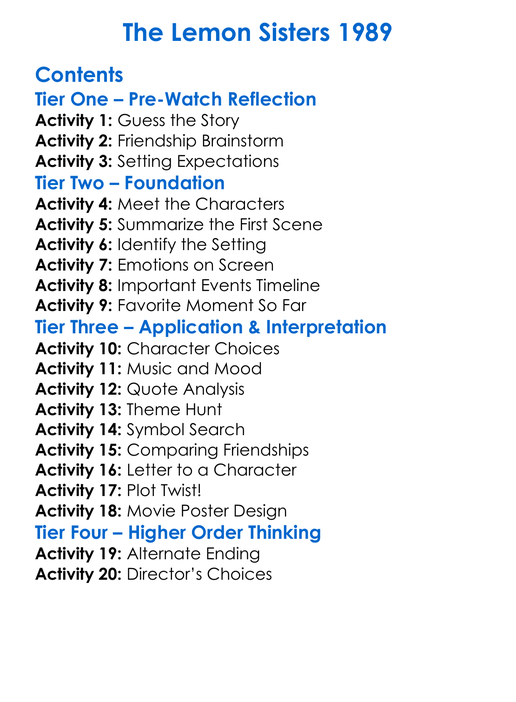 The Lemon Sisters 1989

Contents
Tier One – Pre-Watch Reflection
Activity 1: Guess the Story
Activity 2: Friendship Brainstorm
Activity 3: Setting Expectations
Tier Two – Foundation
Activity 4: Meet the Characters
Activity 5: Summarize the First Scene
Activity 6: Identify the Setting
Activity 7: Emotions on Screen
Activity 8: Important Events Timeline
Activity 9: Favorite Moment So Far
Tier Three – Application & Interpretation
Activity 10: Character Choices
Activity 11: Music and Mood
Activity 12: Quote Analysis
Activity 13: Theme Hunt
Activity 14: Symbol Search
Activity 15: Comparing Friendships
Activity 16: Letter to a Character
Activity 17: Plot Twist!
Activity 18: Movie Poster Design
Tier Four – Higher Order Thinking
Activity 19: Alternate Ending
Activity 20: Director's Choices